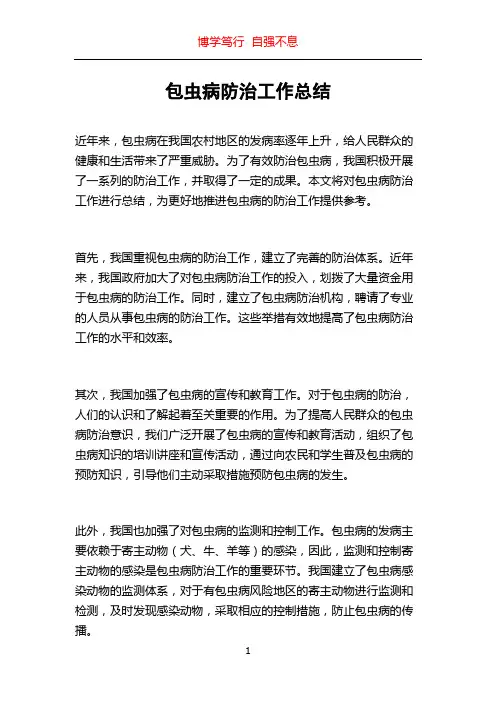 博学笃行 自强不息

包虫病防治工作总结

近年来，包虫病在我国农村地区的发病率逐年上升，给人民群众的健康和生活带来了严重威胁。为了有效防治包虫病，我国积极开展了一系列的防治工作，并取得了一定的成果。本文将对包虫病防治工作进行总结，为更好地推进包虫病的防治工作提供参考。

首先，我国重视包虫病的防治工作，建立了完善的防治体系。近年来，我国政府加大了对包虫病防治工作的投入，划拨了大量资金用于包虫病的防治工作。同时，建立了包虫病防治机构，聘请了专业的人员从事包虫病的防治工作。这些举措有效地提高了包虫病防治工作的水平和效率。

其次，我国加强了包虫病的宣传和教育工作。对于包虫病的防治，人们的认识和了解起着至关重要的作用。为了提高人民群众的包虫病防治意识，我们广泛开展了包虫病的宣传和教育活动，组织了包虫病知识的培训讲座和宣传活动，通过向农民和学生普及包虫病的预防知识，引导他们主动采取措施预防包虫病的发生。

此外，我国也加强了对包虫病的监测和控制工作。包虫病的发病主要依赖于寄主动物（犬、牛、羊等）的感染，因此，监测和控制寄主动物的感染是包虫病防治工作的重要环节。我国建立了包虫病感染动物的监测体系，对于有包虫病风险地区的寄主动物进行监测和检测，及时发现感染动物，采取相应的控制措施，防止包虫病的传播。

1